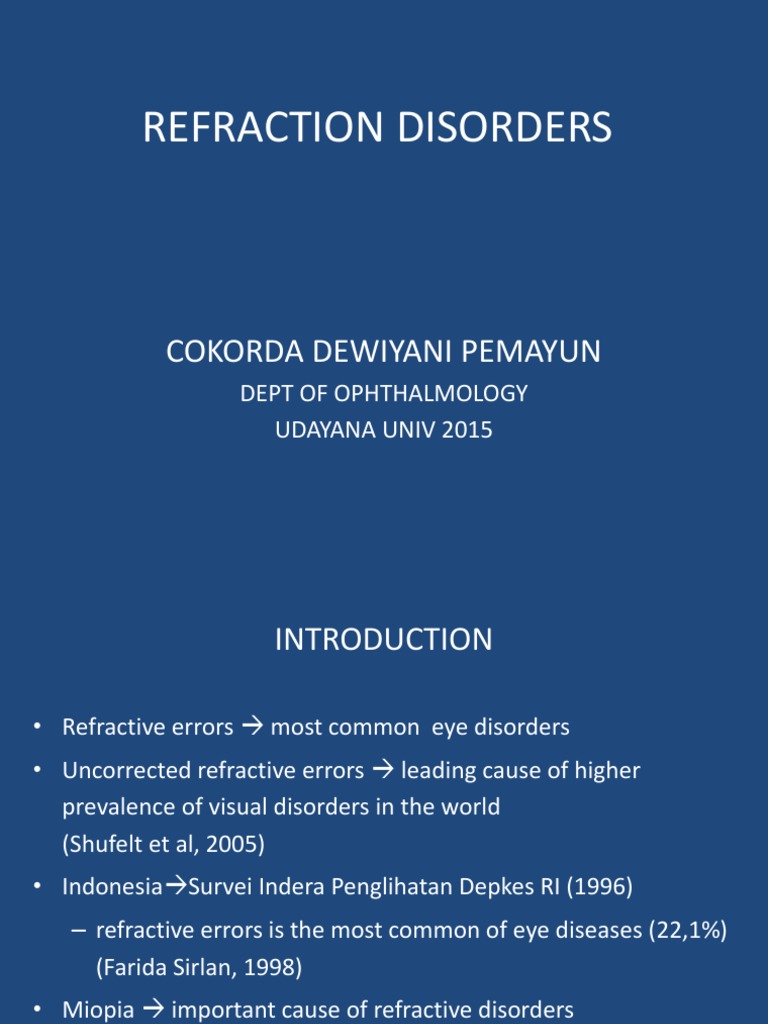 REFRACTION DISORDERS

COKORDA DEWIYANI PEMAYUN
DEPT OF OPHTHALMOLOGY
UDAYANA UNIV 2015

INTRODUCTION

• Refractive errors → most common eye disorders
• Uncorrected refractive errors → leading cause of higher prevalence of visual disorders in the world (Shufelt et al, 2005)
• Indonesia→Survei Indera Penglihatan Depkes RI (1996)
– refractive errors is the most common of eye diseases (22,1%) (Farida Sirlan, 1998)
• Miopia → important cause of refractive disorders